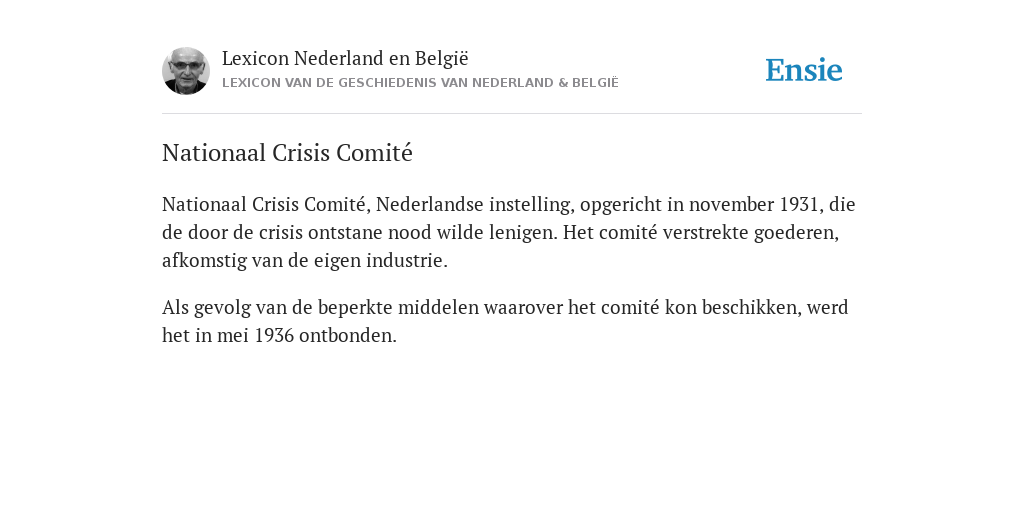 Lexicon Nederland en België
LEXICON VAN DE GESCHIEDENIS VAN NEDERLAND & BELGIË

Ensie

Nationaal Crisis Comité

Nationaal Crisis Comité, Nederlandse instelling, opgericht in november 1931, die de door de crisis ontstane nood wilde lenigen. Het comité verstrekte goederen, afkomstig van de eigen industrie.

Als gevolg van de beperkte middelen waarover het comité kon beschikken, werd het in mei 1936 ontbonden.